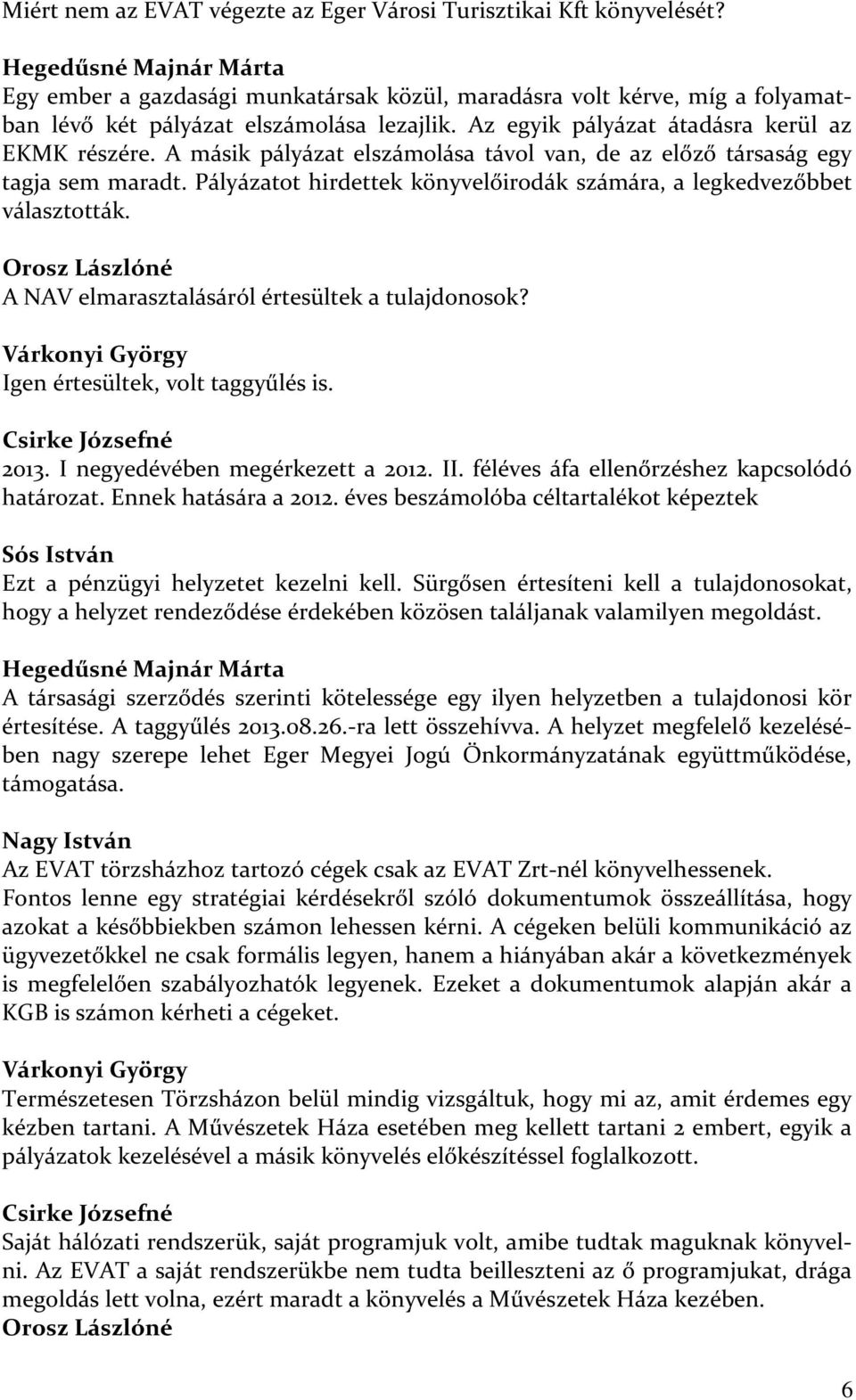 Miért nem az EVAT végezte az Eger Városi Turisztikai Kft könyvelését?

Hegedűsné Majnár Márta
Egy ember a gazdasági munkatársak közül, maradásra volt kérve, míg a folyamatban lévő két pályázat elszámolása lezajlik. Az egyik pályázat átadásra kerül az EKMK részére. A másik pályázat elszámolása távol van, de az előző társaság egy tagja sem maradt. Pályázatot hirdettek könyvelőirodák számára, a legkedvezőbbet választották.

Orosz Lászlóné
A NAV elmarasztalásáról értesültek a tulajdonosok?

Várkonyi György
Igen értesültek, volt taggyűlés is.

Csirke Józsefné
2013. I negyedévében megérkezett a 2012. II. féléves áfa ellenőrzéshez kapcsolódó határozat. Ennek hatására a 2012. éves beszámolóba céltartalékot képeztek

Sós István
Ezt a pénzügyi helyzetet kezelni kell. Sürgősen értesíteni kell a tulajdonosokat, hogy a helyzet rendeződése érdekében közösen találjanak valamilyen megoldást.

Hegedűsné Majnár Márta
A társasági szerződés szerinti kötelessége egy ilyen helyzetben a tulajdonosi kör értesítése. A taggyűlés 2013.08.26.-ra lett összehívva. A helyzet megfelelő kezelésében nagy szerepe lehet Eger Megyei Jogú Önkormányzatának együttműködése, támogatása.

Nagy István
Az EVAT törzsházhoz tartozó cégek csak az EVAT Zrt-nél könyvelhessenek. Fontos lenne egy stratégiai kérdésekről szóló dokumentumok összeállítása, hogy azokat a későbbiekben számon lehessen kérni. A cégeken belüli kommunikáció az ügyvezetőkkel ne csak formális legyen, hanem a hiányában akár a következmények is megfelelően szabályozhatók legyenek. Ezeket a dokumentumok alapján akár a KGB is számon kérheti a cégeket.

Várkonyi György
Természetesen Törzsházon belül mindig vizsgáltuk, hogy mi az, amit érdemes egy kézben tartani. A Művészetek Háza esetében meg kellett tartani 2 embert, egyik a pályázatok kezelésével a másik könyvelés előkészítéssel foglalkozott.

Csirke Józsefné
Saját hálózati rendszerük, saját programjuk volt, amibe tudtak maguknak könyvelni. Az EVAT a saját rendszerükbe nem tudta beilleszteni az ő programjukat, drága megoldás lett volna, ezért maradt a könyvelés a Művészetek Háza kezében.
Orosz Lászlóné

6